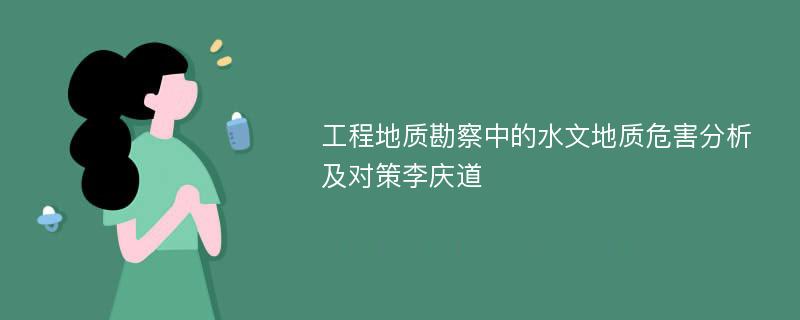 工程地质勘察中的水文地质危害分析及对策李庆道